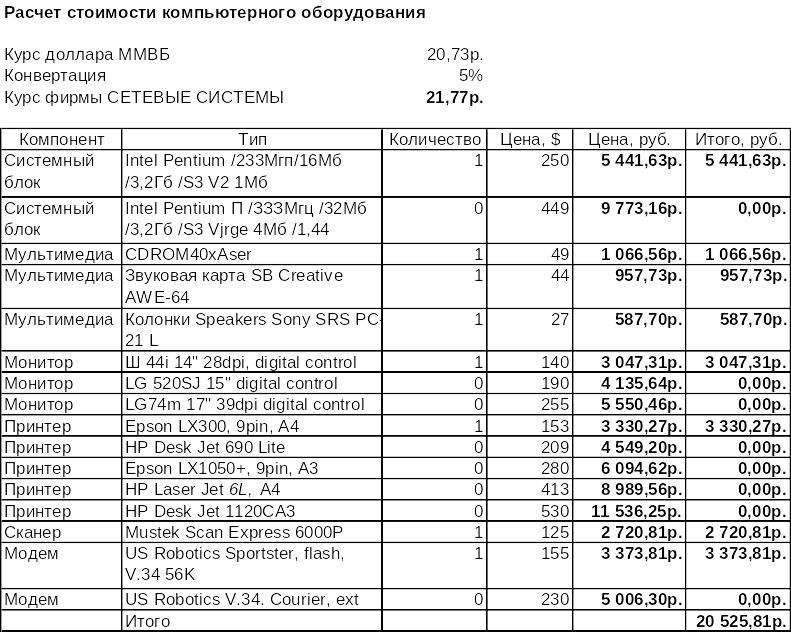 Расчет стоимости компьютерного оборудования

Курс доллара ММВБ 20,73р.
Конвертация 5%
Курс фирмы СЕТЕВЫЕ СИСТЕМЫ 21,77р.

| Компонент | Тип | Количество | Цена, $ | Цена, руб. | Итого, руб. |
|---|---|---|---|---|---|
| Системный блок | Intel Pentium /233Мгп/16Мб /3,2Гб /S3 V2 1Мб | 1 | 250 | 5 441,63р. | 5 441,63р. |
| Системный блок | Intel Pentium П /333Мгц /32Мб /3,2Гб /S3 Vjrge 4Мб /1,44 | 0 | 449 | 9 773,16р. | 0,00р. |
| Мультимедиа | CDROM40xAser | 1 | 49 | 1 066,56р. | 1 066,56р. |
| Мультимедиа | Звуковая карта SB Creative AWE-64 | 1 | 44 | 957,73р. | 957,73р. |
| Мультимедиа | Колонки Speakers Sony SRS PC-21 L | 1 | 27 | 587,70р. | 587,70р. |
| Монитор | Ш 44i 14" 28dpi, digital control | 1 | 140 | 3 047,31р. | 3 047,31р. |
| Монитор | LG 520SJ 15" digital control | 0 | 190 | 4 135,64р. | 0,00р. |
| Монитор | LG74m 17" 39dpi digital control | 0 | 255 | 5 550,46р. | 0,00р. |
| Принтер | Epson LX300, 9pin, A4 | 1 | 153 | 3 330,27р. | 3 330,27р. |
| Принтер | HP Desk Jet 690 Lite | 0 | 209 | 4 549,20р. | 0,00р. |
| Принтер | Epson LX1050+, 9pin, A3 | 0 | 280 | 6 094,62р. | 0,00р. |
| Принтер | HP Laser Jet 6L, A4 | 0 | 413 | 8 989,56р. | 0,00р. |
| Принтер | HP Desk Jet 1120CA3 | 0 | 530 | 11 536,25р. | 0,00р. |
| Сканер | Mustek Scan Express 6000P | 1 | 125 | 2 720,81р. | 2 720,81р. |
| Модем | US Robotics Sportster, flash, V.34 56K | 1 | 155 | 3 373,81р. | 3 373,81р. |
| Модем | US Robotics V.34. Courier, ext | 0 | 230 | 5 006,30р. | 0,00р. |
| | Итого | | | | 20 525,81р. |